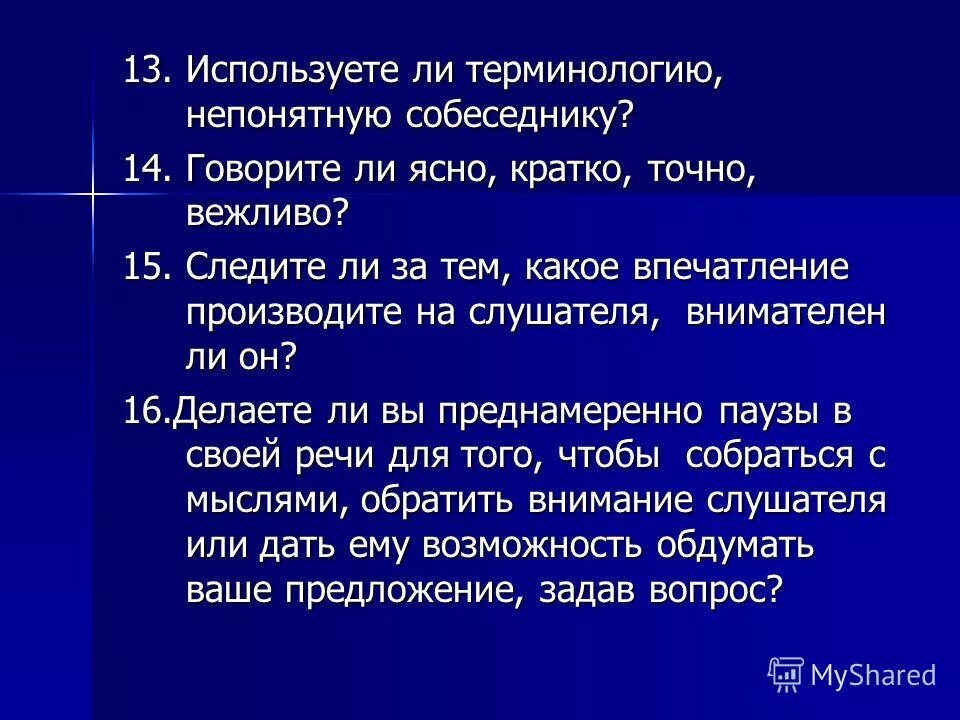 13. Используете ли терминологию, непонятную собеседнику?

14. Говорите ли ясно, кратко, точно, вежливо?

15. Следите ли за тем, какое впечатление производите на слушателя, внимателен ли он?

16.Делаете ли вы преднамеренно паузы в своей речи для того, чтобы собраться с мыслями, обратить внимание слушателя или дать ему возможность обдумать ваше предложение, задав вопрос?

MyShared